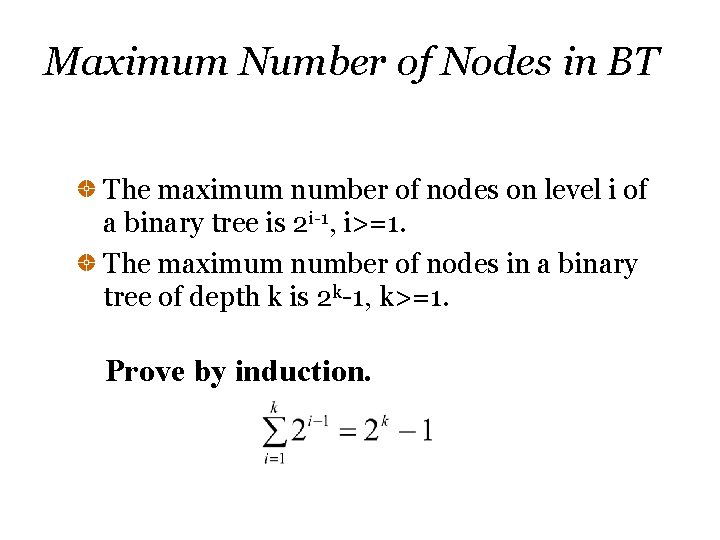 Maximum Number of Nodes in BT

The maximum number of nodes on level i of a binary tree is $2^{i-1}$, i>=1.

The maximum number of nodes in a binary tree of depth k is $2^k$-1, k>=1.

Prove by induction.

$\sum_{i=1}^{k} 2^{i-1} = 2^k - 1$